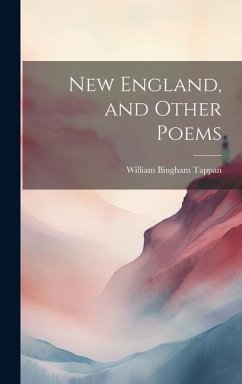 New England, and Other Poems

William Bingham Tappan